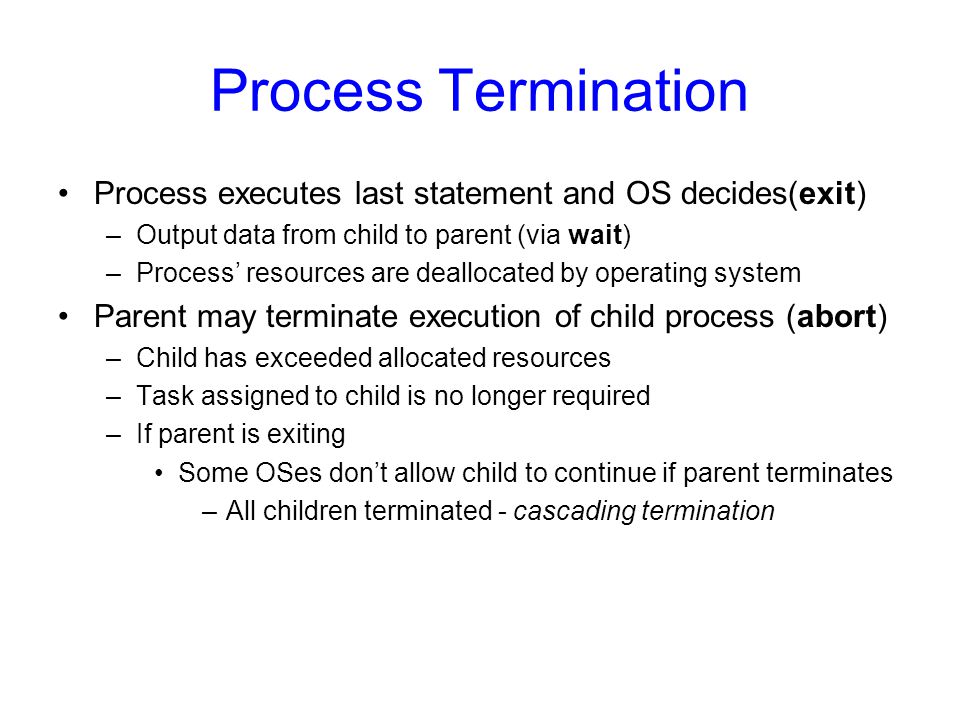 Process Termination

• Process executes last statement and OS decides(exit)
  – Output data from child to parent (via wait)
  – Process' resources are deallocated by operating system
• Parent may terminate execution of child process (abort)
  – Child has exceeded allocated resources
  – Task assigned to child is no longer required
  – If parent is exiting
    • Some OSes don't allow child to continue if parent terminates
      – All children terminated - cascading termination